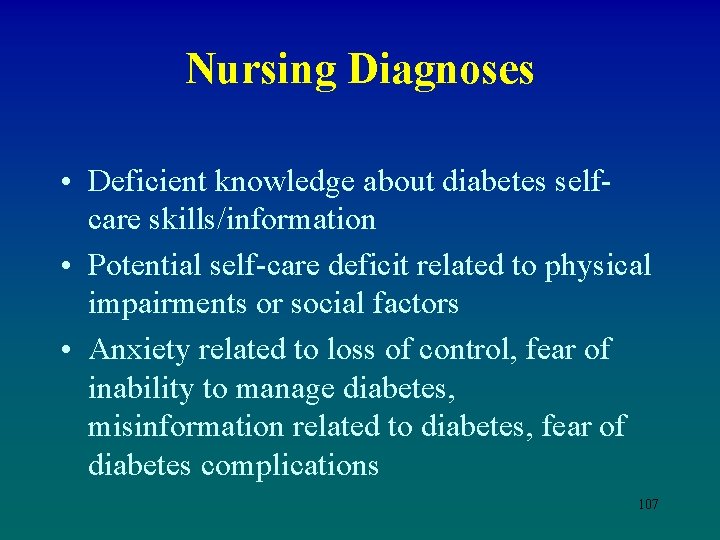 Nursing Diagnoses

• Deficient knowledge about diabetes self-care skills/information
• Potential self-care deficit related to physical impairments or social factors
• Anxiety related to loss of control, fear of inability to manage diabetes, misinformation related to diabetes, fear of diabetes complications

107